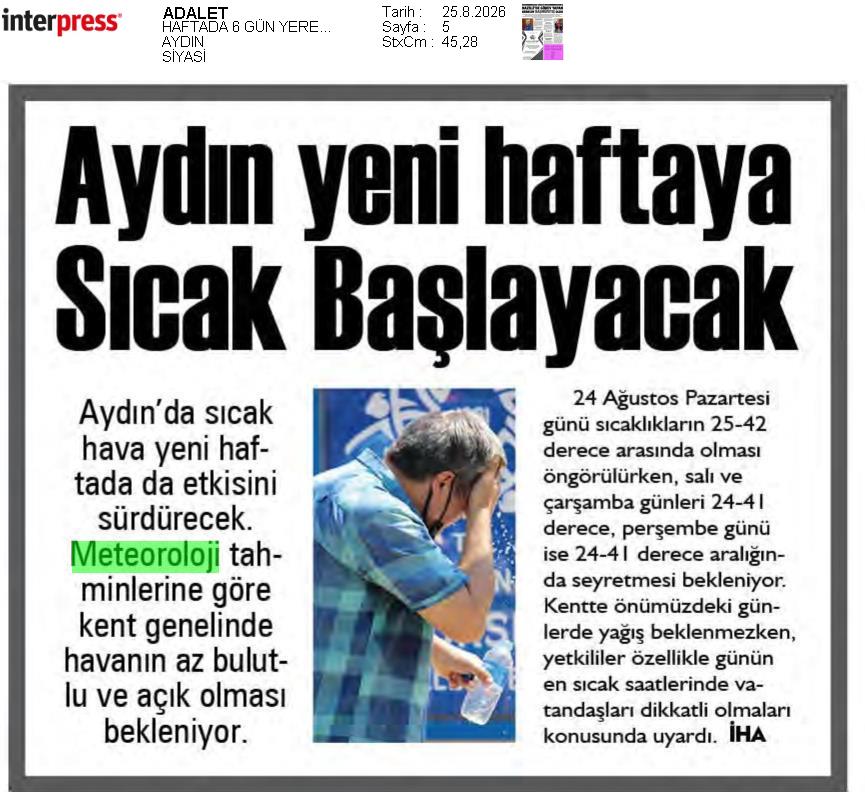 interpress

ADALET
HAFTADA 6 GÜN YERE...
AYDIN
SİYASİ

Tarih : 25.8.2026
Sayfa : 5
StxCm : 45,28

Aydın yeni haftaya Sıcak Başlayacak

Aydın'da sıcak hava yeni haftada da etkisini sürdürecek. Meteoroloji tahminlerine göre kent genelinde havanın az bulutlu ve açık olması bekleniyor.

24 Ağustos Pazartesi günü sıcaklıkların 25-42 derece arasında olması öngörülürken, salı ve çarşamba günleri 24-41 derece, perşembe günü ise 24-41 derece aralığında seyretmesi bekleniyor. Kentte önümüzdeki günlerde yağış beklenmezken, yetkililer özellikle günün en sıcak saatlerinde vatandaşları dikkatli olmaları konusunda uyardı. İHA